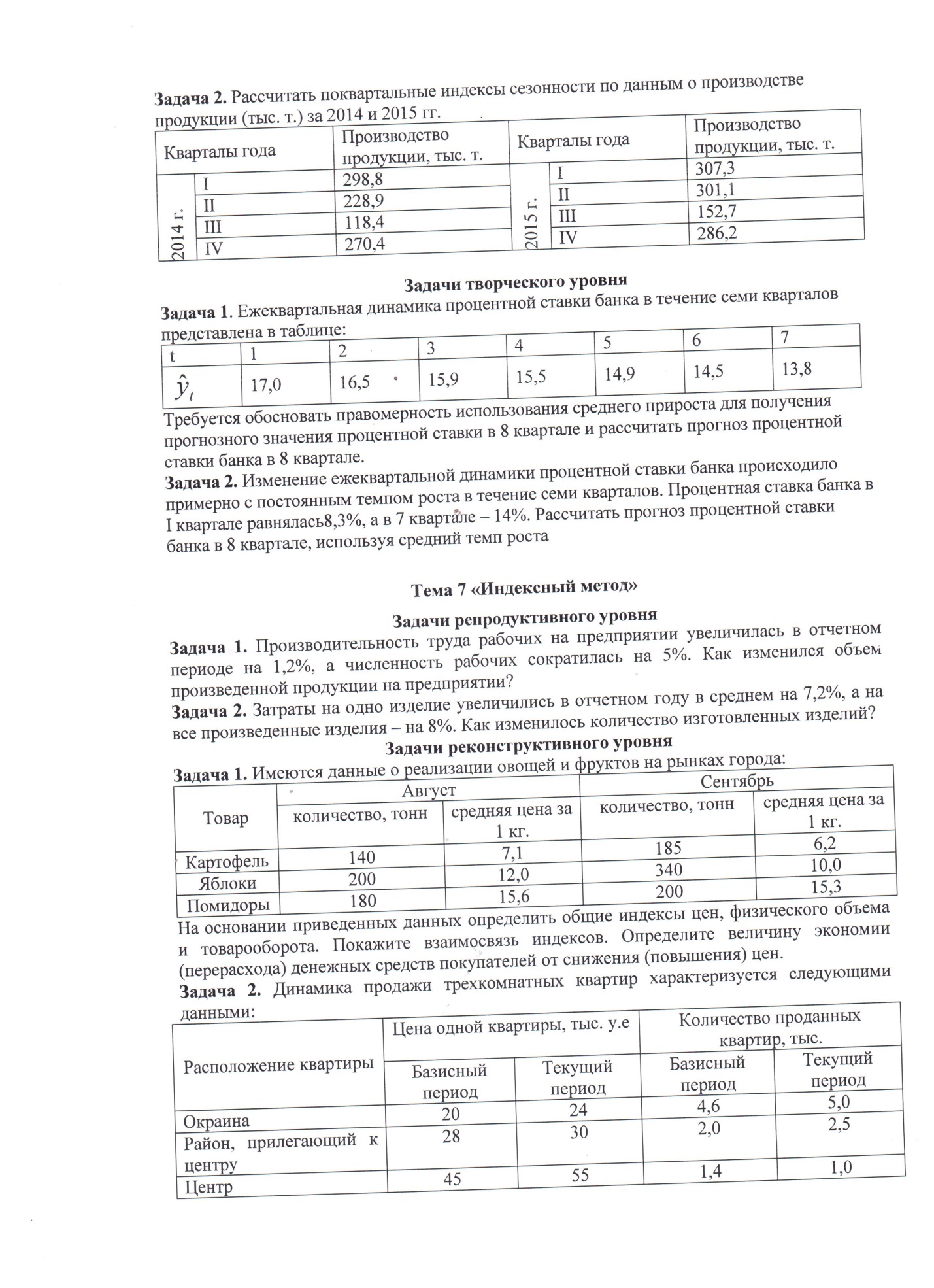 Задача 2. Рассчитать поквартальные индексы сезонности по данным о производстве продукции (тыс. т.) за 2014 и 2015 гг.

| Кварталы года | | Производство продукции, тыс. т. | Кварталы года | | Производство продукции, тыс. т. |
|---|---|---|---|---|---|
| 2014 г. | I | 298,8 | 2015 г. | I | 307,3 |
| | II | 228,9 | | II | 301,1 |
| | III | 118,4 | | III | 152,7 |
| | IV | 270,4 | | IV | 286,2 |

Задачи творческого уровня

Задача 1. Ежеквартальная динамика процентной ставки банка в течение семи кварталов представлена в таблице:

| t | 1 | 2 | 3 | 4 | 5 | 6 | 7 |
|---|---|---|---|---|---|---|---|
| $\hat{y}_t$ | 17,0 | 16,5 | 15,9 | 15,5 | 14,9 | 14,5 | 13,8 |

Требуется обосновать правомерность использования среднего прироста для получения прогнозного значения процентной ставки в 8 квартале и рассчитать прогноз процентной ставки банка в 8 квартале.

Задача 2. Изменение ежеквартальной динамики процентной ставки банка происходило примерно с постоянным темпом роста в течение семи кварталов. Процентная ставка банка в I квартале равнялась8,3%, а в 7 квартале – 14%. Рассчитать прогноз процентной ставки банка в 8 квартале, используя средний темп роста

Тема 7 «Индексный метод»

Задачи репродуктивного уровня

Задача 1. Производительность труда рабочих на предприятии увеличилась в отчетном периоде на 1,2%, а численность рабочих сократилась на 5%. Как изменился объем произведенной продукции на предприятии?

Задача 2. Затраты на одно изделие увеличились в отчетном году в среднем на 7,2%, а на все произведенные изделия – на 8%. Как изменилось количество изготовленных изделий?

Задачи реконструктивного уровня

Задача 1. Имеются данные о реализации овощей и фруктов на рынках города:

| Товар | Август | | Сентябрь | |
|---|---|---|---|---|
| | количество, тонн | средняя цена за 1 кг. | количество, тонн | средняя цена за 1 кг. |
| Картофель | 140 | 7,1 | 185 | 6,2 |
| Яблоки | 200 | 12,0 | 340 | 10,0 |
| Помидоры | 180 | 15,6 | 200 | 15,3 |

На основании приведенных данных определить общие индексы цен, физического объема и товарооборота. Покажите взаимосвязь индексов. Определите величину экономии (перерасхода) денежных средств покупателей от снижения (повышения) цен.

Задача 2. Динамика продажи трехкомнатных квартир характеризуется следующими данными:

| Расположение квартиры | Цена одной квартиры, тыс. у.е | | Количество проданных квартир, тыс. | |
|---|---|---|---|---|
| | Базисный период | Текущий период | Базисный период | Текущий период |
| Окраина | 20 | 24 | 4,6 | 5,0 |
| Район, прилегающий к центру | 28 | 30 | 2,0 | 2,5 |
| Центр | 45 | 55 | 1,4 | 1,0 |